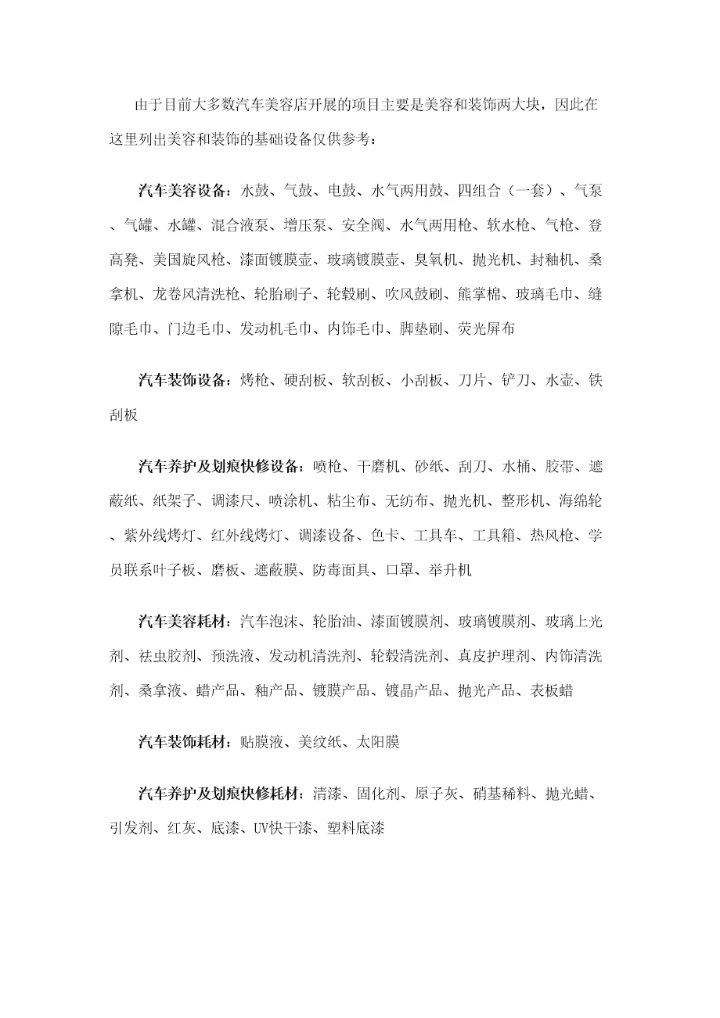 由于目前大多数汽车美容店开展的项目主要是美容和装饰两大块，因此在这里列出美容和装饰的基础设备仅供参考：

汽车美容设备：水鼓、气鼓、电鼓、水气两用鼓、四组合（一套）、气泵、气罐、水罐、混合液泵、增压泵、安全阀、水气两用枪、软水枪、气枪、登高凳、美国旋风枪、漆面镀膜壶、玻璃镀膜壶、臭氧机、抛光机、封釉机、桑拿机、龙卷风清洗枪、轮胎刷子、轮毂刷、吹风鼓刷、熊掌棉、玻璃毛巾、缝隙毛巾、门边毛巾、发动机毛巾、内饰毛巾、脚垫刷、荧光屏布

汽车装饰设备：烤枪、硬刮板、软刮板、小刮板、刀片、铲刀、水壶、铁刮板

汽车养护及划痕快修设备：喷枪、干磨机、砂纸、刮刀、水桶、胶带、遮蔽纸、纸架子、调漆尺、喷涂机、粘尘布、无纺布、抛光机、整形机、海绵轮、紫外线烤灯、红外线烤灯、调漆设备、色卡、工具车、工具箱、热风枪、学员联系叶子板、磨板、遮蔽膜、防毒面具、口罩、举升机

汽车美容耗材：汽车泡沫、轮胎油、漆面镀膜剂、玻璃镀膜剂、玻璃上光剂、祛虫胶剂、预洗液、发动机清洗剂、轮毂清洗剂、真皮护理剂、内饰清洗剂、桑拿液、蜡产品、釉产品、镀膜产品、镀晶产品、抛光产品、表板蜡

汽车装饰耗材：贴膜液、美纹纸、太阳膜

汽车养护及划痕快修耗材：清漆、固化剂、原子灰、硝基稀料、抛光蜡、引发剂、红灰、底漆、UV快干漆、塑料底漆